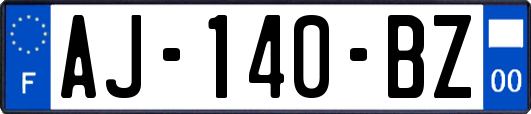 F
AJ-140-BZ
00